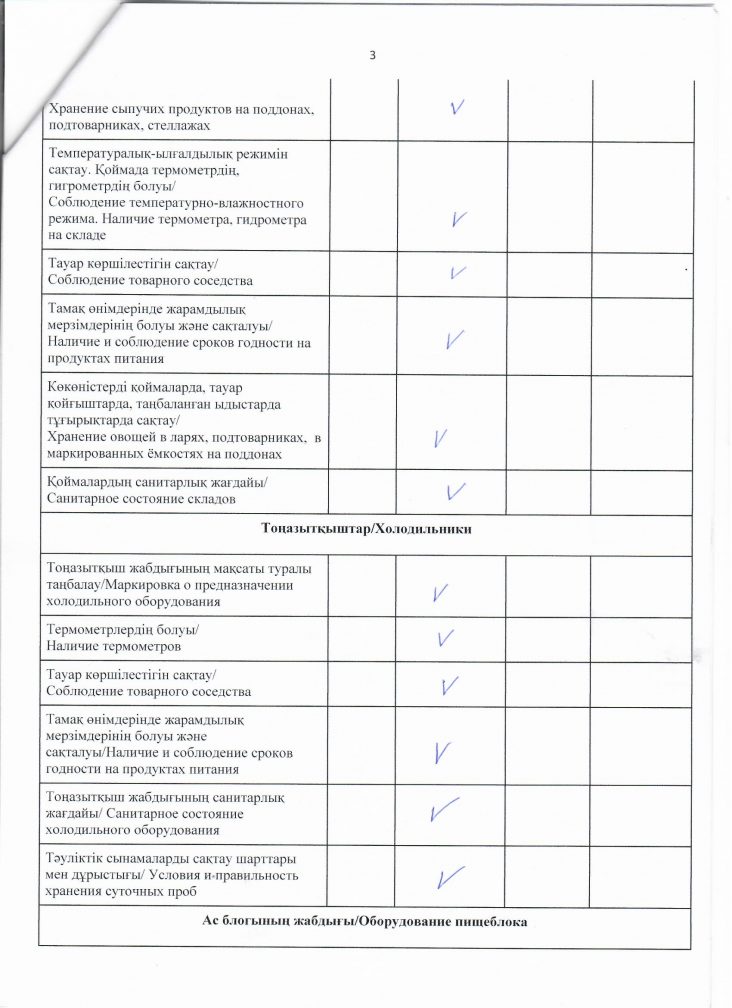 3

| | | | | |
|---|---|---|---|---|
| Хранение сыпучих продуктов на поддонах, подтоварниках, стеллажах | | V | | |
| Температуралық-ылғалдылық режимін сақтау. Қоймада термометрдің, гигрометрдің болуы/ Соблюдение температурно-влажностного режима. Наличие термометра, гидрометра на складе | | V | | |
| Тауар көршілестігін сақтау/ Соблюдение товарного соседства | | V | | |
| Тамақ өнімдерінде жарамдылық мерзімдерінің болуы және сақталуы/ Наличие и соблюдение сроков годности на продуктах питания | | V | | |
| Көкөністерді қоймаларда, тауар қойғыштарда, таңбаланған ыдыстарда тұғырықтарда сақтау/ Хранение овощей в ларях, подтоварниках, в маркированных ёмкостях на поддонах | | V | | |
| Қоймалардың санитарлық жағдайы/ Санитарное состояние складов | | V | | |
| **Тоңазытқыштар/Холодильники** | | | | |
| Тоңазытқыш жабдығының мақсаты туралы таңбалау/Маркировка о предназначении холодильного оборудования | | V | | |
| Термометрлердің болуы/ Наличие термометров | | V | | |
| Тауар көршілестігін сақтау/ Соблюдение товарного соседства | | V | | |
| Тамақ өнімдерінде жарамдылық мерзімдерінің болуы және сақталуы/Наличие и соблюдение сроков годности на продуктах питания | | V | | |
| Тоңазытқыш жабдығының санитарлық жағдайы/ Санитарное состояние холодильного оборудования | | V | | |
| Тәуліктік сынамаларды сақтау шарттары мен дұрыстығы/ Условия и-правильность хранения суточных проб | | V | | |
| **Ас блогының жабдығы/Оборудование пищеблока** | | | | |